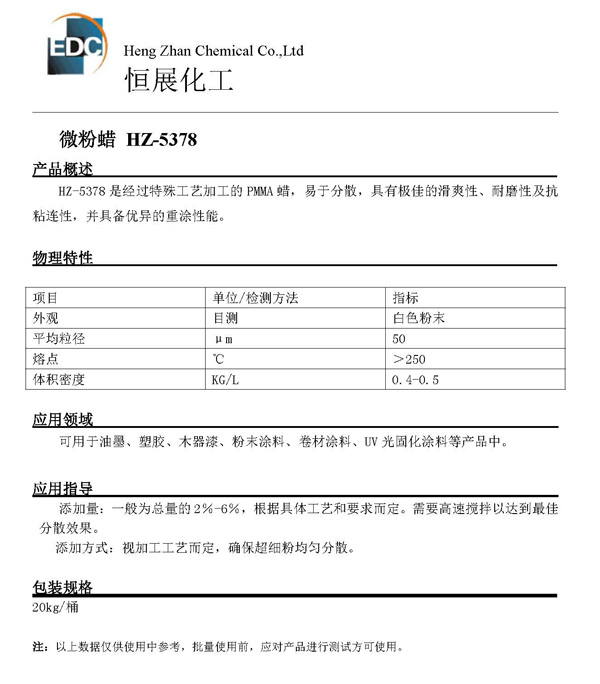 EDC

Heng Zhan Chemical Co.,Ltd
恒展化工

微粉蜡 HZ-5378

产品概述

HZ-5378 是经过特殊工艺加工的 PMMA 蜡，易于分散，具有极佳的滑爽性、耐磨性及抗粘连性，并具备优异的重涂性能。

物理特性

| 项目 | 单位/检测方法 | 指标 |
|---|---|---|
| 外观 | 目测 | 白色粉末 |
| 平均粒径 | μm | 50 |
| 熔点 | ℃ | ＞250 |
| 体积密度 | KG/L | 0.4-0.5 |

应用领域

可用于油墨、塑胶、木器漆、粉末涂料、卷材涂料、UV 光固化涂料等产品中。

应用指导

添加量：一般为总量的 2%-6%，根据具体工艺和要求而定。需要高速搅拌以达到最佳分散效果。

添加方式：视加工工艺而定，确保超细粉均匀分散。

包装规格

20kg/桶

注：以上数据仅供使用中参考，批量使用前，应对产品进行测试方可使用。